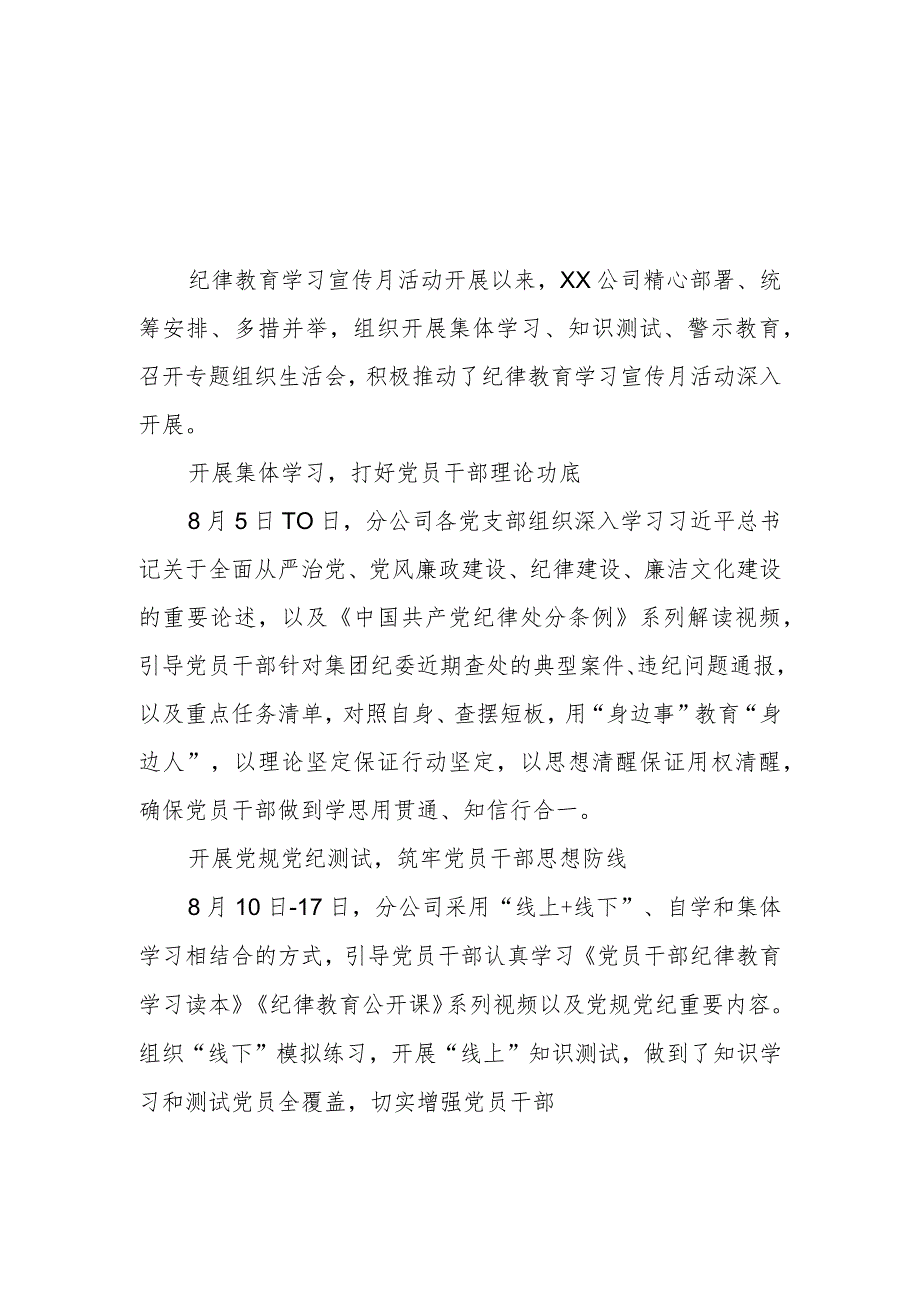 纪律教育学习宣传月活动开展以来，XX公司精心部署、统筹安排、多措并举，组织开展集体学习、知识测试、警示教育，召开专题组织生活会，积极推动了纪律教育学习宣传月活动深入开展。

开展集体学习，打好党员干部理论功底

8月5日TO日，分公司各党支部组织深入学习习近平总书记关于全面从严治党、党风廉政建设、纪律建设、廉洁文化建设的重要论述，以及《中国共产党纪律处分条例》系列解读视频，引导党员干部针对集团纪委近期查处的典型案件、违纪问题通报，以及重点任务清单，对照自身、查摆短板，用“身边事”教育“身边人”，以理论坚定保证行动坚定，以思想清醒保证用权清醒，确保党员干部做到学思用贯通、知信行合一。

开展党规党纪测试，筑牢党员干部思想防线

8月10日-17日，分公司采用“线上+线下”、自学和集体学习相结合的方式，引导党员干部认真学习《党员干部纪律教育学习读本》《纪律教育公开课》系列视频以及党规党纪重要内容。组织“线下”模拟练习，开展“线上”知识测试，做到了知识学习和测试党员全覆盖，切实增强党员干部